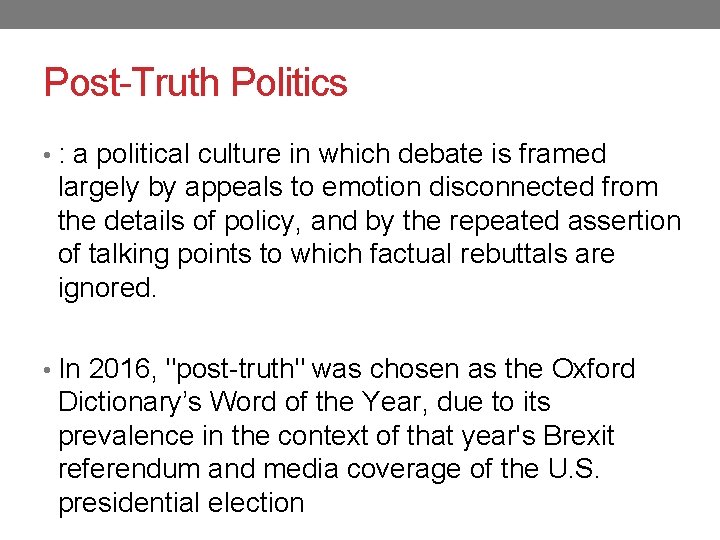 Post-Truth Politics

• : a political culture in which debate is framed largely by appeals to emotion disconnected from the details of policy, and by the repeated assertion of talking points to which factual rebuttals are ignored.

• In 2016, "post-truth" was chosen as the Oxford Dictionary's Word of the Year, due to its prevalence in the context of that year's Brexit referendum and media coverage of the U.S. presidential election